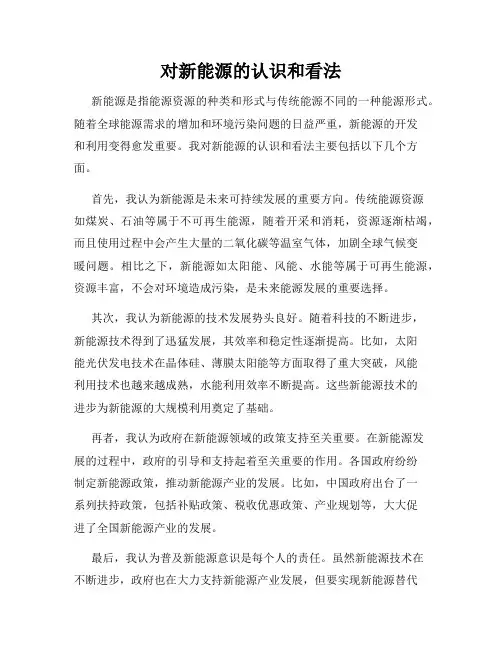 对新能源的认识和看法

新能源是指能源资源的种类和形式与传统能源不同的一种能源形式。随着全球能源需求的增加和环境污染问题的日益严重，新能源的开发和利用变得愈发重要。我对新能源的认识和看法主要包括以下几个方面。

首先，我认为新能源是未来可持续发展的重要方向。传统能源资源如煤炭、石油等属于不可再生能源，随着开采和消耗，资源逐渐枯竭，而且使用过程中会产生大量的二氧化碳等温室气体，加剧全球气候变暖问题。相比之下，新能源如太阳能、风能、水能等属于可再生能源，资源丰富，不会对环境造成污染，是未来能源发展的重要选择。

其次，我认为新能源的技术发展势头良好。随着科技的不断进步，新能源技术得到了迅猛发展，其效率和稳定性逐渐提高。比如，太阳能光伏发电技术在晶体硅、薄膜太阳能等方面取得了重大突破，风能利用技术也越来越成熟，水能利用效率不断提高。这些新能源技术的进步为新能源的大规模利用奠定了基础。

再者，我认为政府在新能源领域的政策支持至关重要。在新能源发展的过程中，政府的引导和支持起着至关重要的作用。各国政府纷纷制定新能源政策，推动新能源产业的发展。比如，中国政府出台了一系列扶持政策，包括补贴政策、税收优惠政策、产业规划等，大大促进了全国新能源产业的发展。

最后，我认为普及新能源意识是每个人的责任。虽然新能源技术在不断进步，政府也在大力支持新能源产业发展，但要实现新能源替代